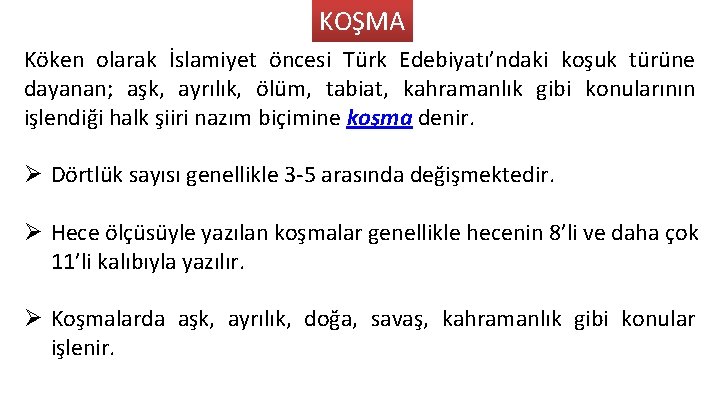 KOŞMA

Köken olarak İslamiyet öncesi Türk Edebiyatı'ndaki koşuk türüne dayanan; aşk, ayrılık, ölüm, tabiat, kahramanlık gibi konularının işlendiği halk şiiri nazım biçimine koşma denir.

➢ Dörtlük sayısı genellikle 3-5 arasında değişmektedir.

➢ Hece ölçüsüyle yazılan koşmalar genellikle hecenin 8'li ve daha çok 11'li kalıbıyla yazılır.

➢ Koşmalarda aşk, ayrılık, doğa, savaş, kahramanlık gibi konular işlenir.